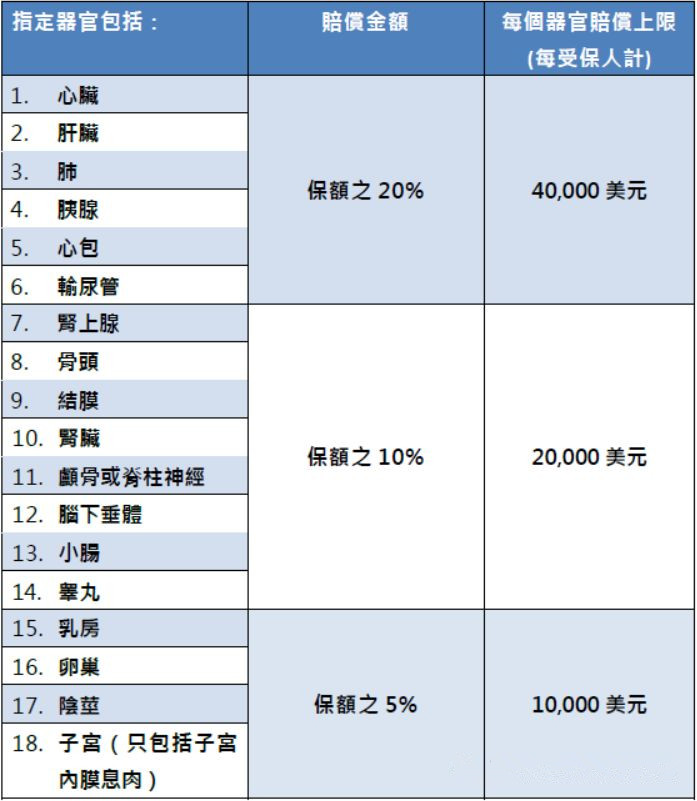 | 指定器官包括： | 賠償金額 | 每個器官賠償上限 (每受保人計) |
|---|---|---|
| 1. 心臟 | 保額之 20% | 40,000 美元 |
| 2. 肝臟 | | |
| 3. 肺 | | |
| 4. 胰腺 | | |
| 5. 心包 | | |
| 6. 輸尿管 | | |
| 7. 腎上腺 | 保額之 10% | 20,000 美元 |
| 8. 骨頭 | | |
| 9. 結膜 | | |
| 10. 腎臟 | | |
| 11. 顱骨或脊柱神經 | | |
| 12. 腦下垂體 | | |
| 13. 小腸 | | |
| 14. 睾丸 | | |
| 15. 乳房 | 保額之 5% | 10,000 美元 |
| 16. 卵巢 | | |
| 17. 陰莖 | | |
| 18. 子宮（只包括子宮內膜息肉） | | |